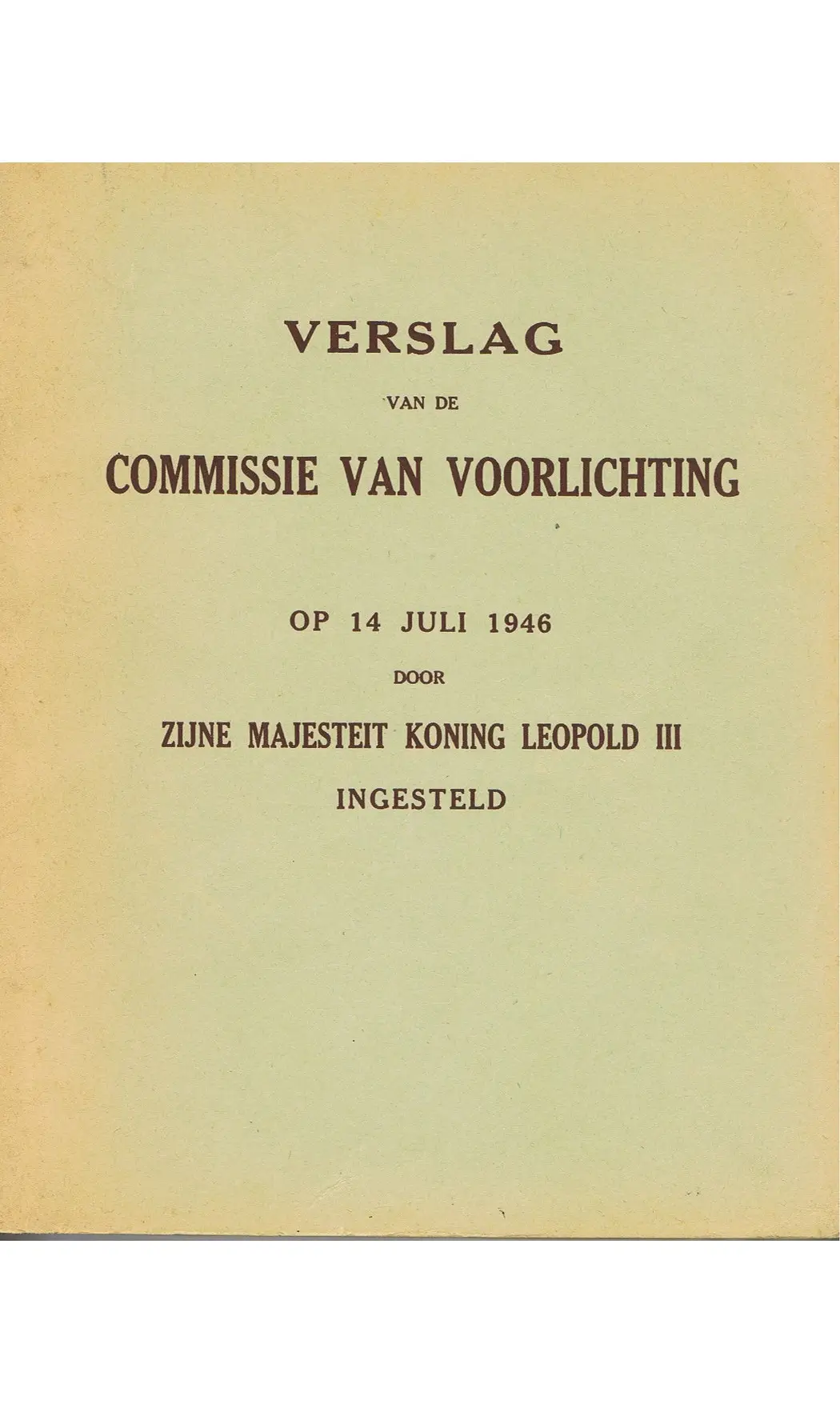 VERSLAG

VAN DE

COMMISSIE VAN VOORLICHTING

OP 14 JULI 1946

DOOR

ZIJNE MAJESTEIT KONING LEOPOLD III

INGESTELD